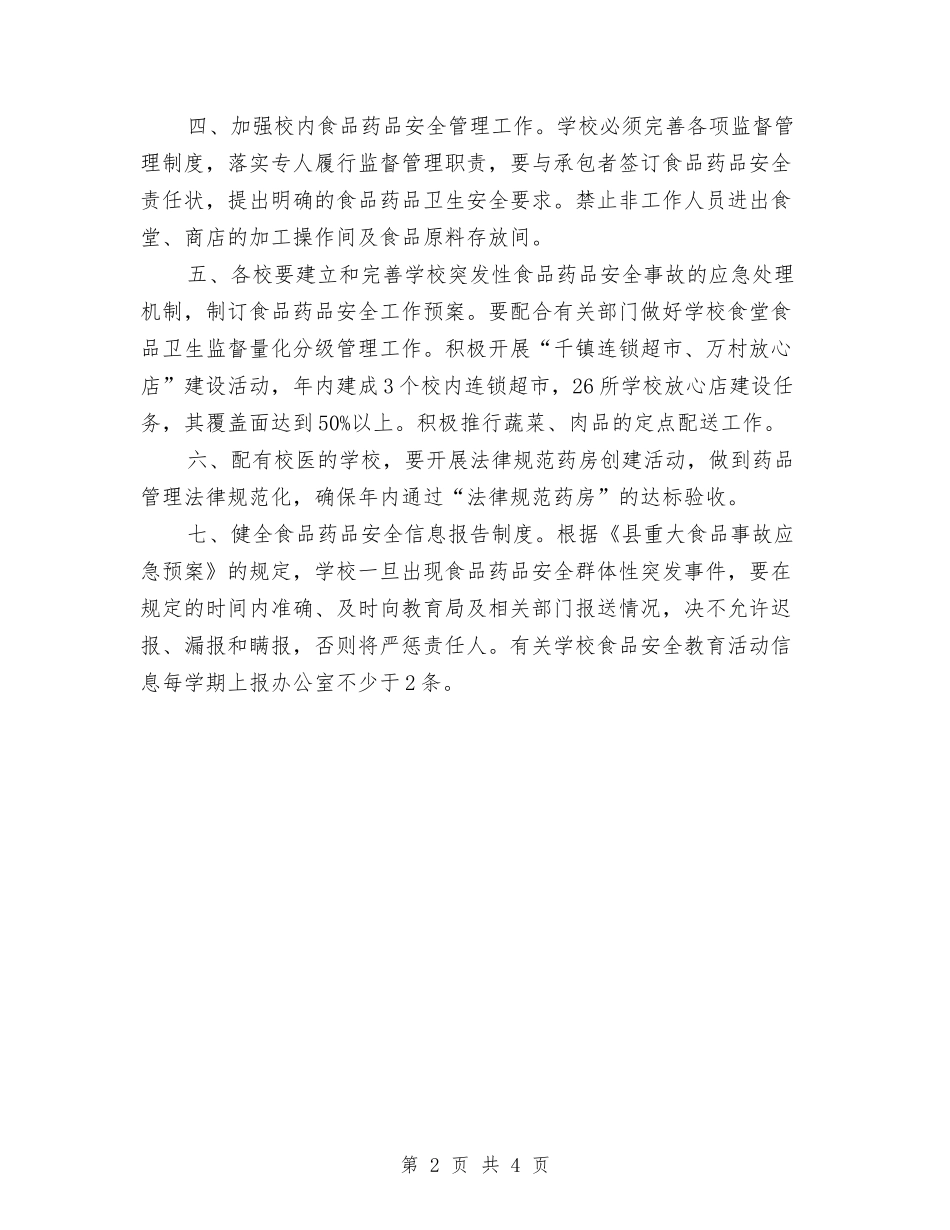 四、加强校内食品药品安全管理工作。学校必须完善各项监督管理制度，落实专人履行监督管理职责，要与承包者签订食品药品安全责任状，提出明确的食品药品卫生安全要求。禁止非工作人员进出食堂、商店的加工操作间及食品原料存放间。

五、各校要建立和完善学校突发性食品药品安全事故的应急处理机制，制订食品药品安全工作预案。要配合有关部门做好学校食堂食品卫生监督量化分级管理工作。积极开展“千镇连锁超市、万村放心店”建设活动，年内建成3个校内连锁超市，26所学校放心店建设任务，其覆盖面达到50%以上。积极推行蔬菜、肉品的定点配送工作。

六、配有校医的学校，要开展法律规范药房创建活动，做到药品管理法律规范化，确保年内通过“法律规范药房”的达标验收。

七、健全食品药品安全信息报告制度。根据《县重大食品事故应急预案》的规定，学校一旦出现食品药品安全群体性突发事件，要在规定的时间内准确、及时向教育局及相关部门报送情况，决不允许迟报、漏报和瞒报，否则将严惩责任人。有关学校食品安全教育活动信息每学期上报办公室不少于2条。

第 2 页 共 4 页